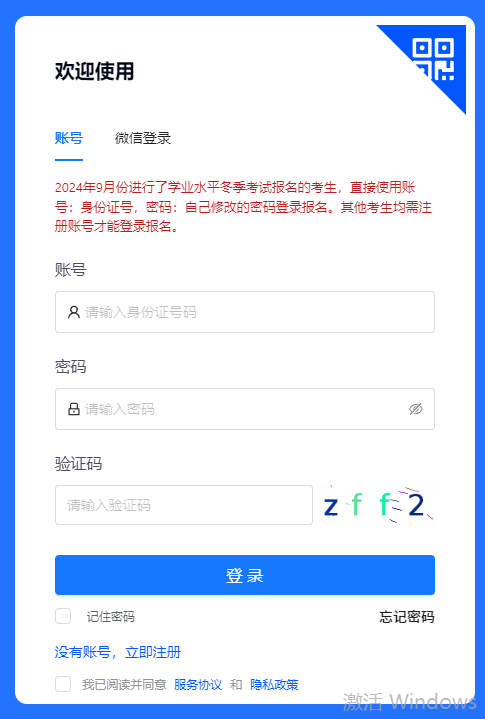 欢迎使用

账号 微信登录

2024年9月份进行了学业水平冬季考试报名的考生，直接使用账号：身份证号，密码：自己修改的密码登录报名。其他考生均需注册账号才能登录报名。

账号

请输入身份证号码

密码

请输入密码

验证码

请输入验证码

z f f 2

登录

记住密码

忘记密码

没有账号，立即注册

我已阅读并同意 服务协议 和 隐私政策

激活 Windows